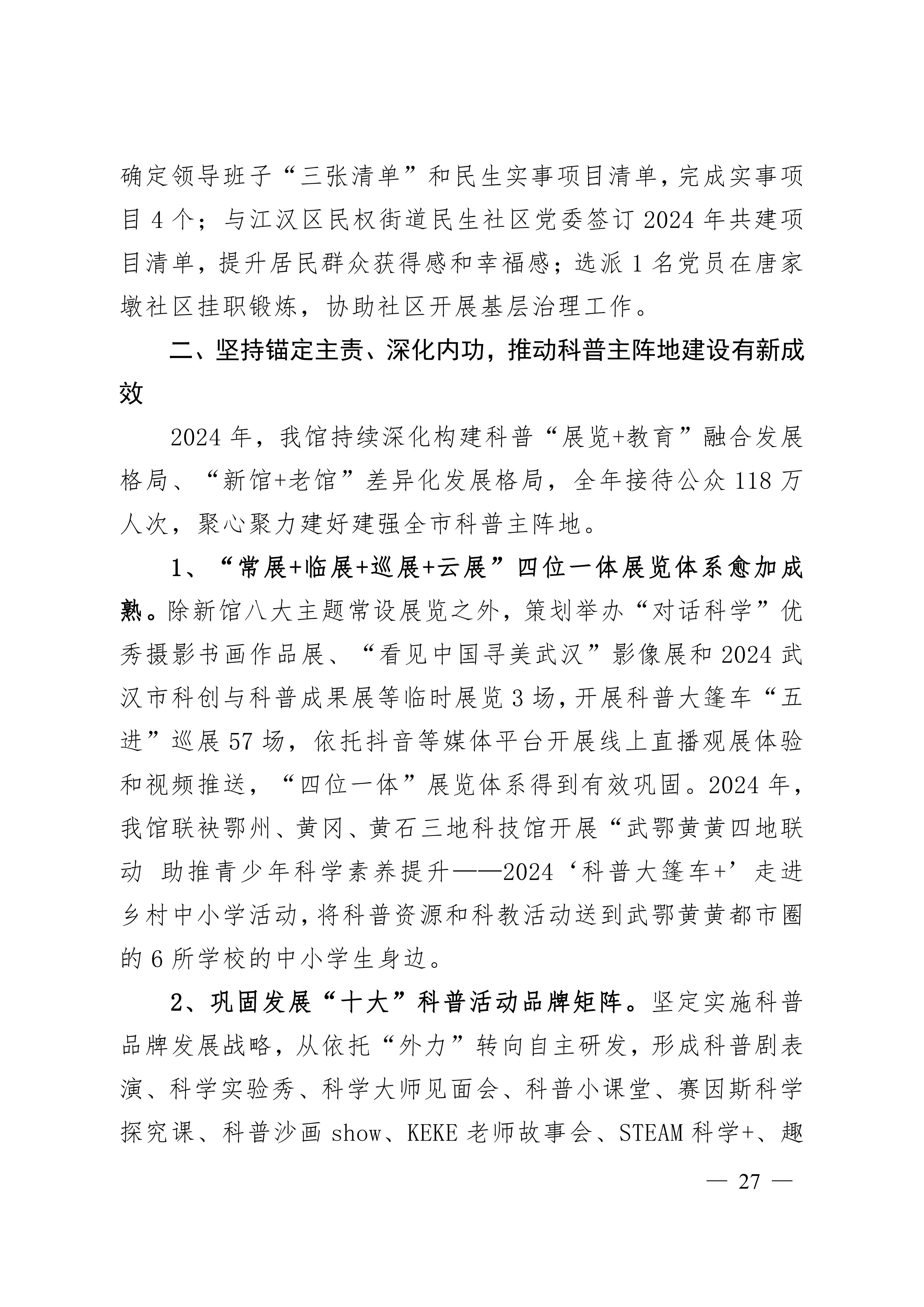 确定领导班子“三张清单”和民生实事项目清单，完成实事项目 4 个；与江汉区民权街道民生社区党委签订 2024 年共建项目清单，提升居民群众获得感和幸福感；选派 1 名党员在唐家墩社区挂职锻炼，协助社区开展基层治理工作。

二、坚持锚定主责、深化内功，推动科普主阵地建设有新成效

2024 年，我馆持续深化构建科普“展览+教育”融合发展格局、“新馆+老馆”差异化发展格局，全年接待公众 118 万人次，聚心聚力建好建强全市科普主阵地。

1、“常展+临展+巡展+云展”四位一体展览体系愈加成熟。除新馆八大主题常设展览之外，策划举办“对话科学”优秀摄影书画作品展、“看见中国寻美武汉”影像展和 2024 武汉市科创与科普成果展等临时展览 3 场，开展科普大篷车“五进”巡展 57 场，依托抖音等媒体平台开展线上直播观展体验和视频推送，“四位一体”展览体系得到有效巩固。2024 年，我馆联袂鄂州、黄冈、黄石三地科技馆开展“武鄂黄黄四地联动 助推青少年科学素养提升——2024‘科普大篷车+’走进乡村中小学活动，将科普资源和科教活动送到武鄂黄黄都市圈的 6 所学校的中小学生身边。

2、巩固发展“十大”科普活动品牌矩阵。坚定实施科普品牌发展战略，从依托“外力”转向自主研发，形成科普剧表演、科学实验秀、科学大师见面会、科普小课堂、赛因斯科学探究课、科普沙画 show、KEKE 老师故事会、STEAM 科学+、趣

— 27 —